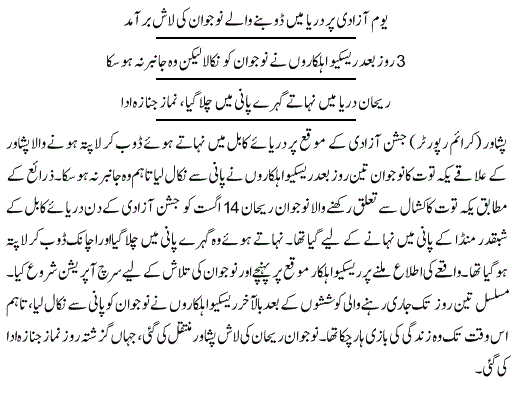 یوم آزادی پر دریا میں ڈوبنے والے نوجوان کی لاش برآمد

3 روز بعد ریسکیو اہلکاروں نے نوجوان کو نکالا لیکن وہ جانبر نہ ہوسکا

ریحان دریا میں نہاتے گہرے پانی میں چلا گیا، نماز جنازہ ادا

پشاور (کرائم رپورٹر) جشن آزادی کے موقع پر دریائے کابل میں نہاتے ہوئے ڈوب کر لاپتہ ہونے والا پشاور کے علاقے یکہ توت کا نوجوان تین روز بعد ریسکیو اہلکاروں نے پانی سے نکال لیا تاہم وہ جانبر نہ ہوسکا۔ ذرائع کے مطابق یکہ توت کاکشال سے تعلق رکھنے والا نوجوان ریحان 14 اگست کو جشن آزادی کے دن دریائے کابل کے شبقدر منڈا کے پانی میں نہانے کے لیے گیا تھا۔ نہاتے ہوئے وہ گہرے پانی میں چلا گیا اور اچانک ڈوب کر لاپتہ ہوگیا تھا۔ واقعے کی اطلاع ملنے پر ریسکیو اہلکار موقع پر پہنچے اور نوجوان کی تلاش کے لیے سرچ آپریشن شروع کیا۔ مسلسل تین روز تک جاری رہنے والی کوششوں کے بعد بالآخر ریسکیو اہلکاروں نے نوجوان کو پانی سے نکال لیا، تاہم اس وقت تک وہ زندگی کی بازی ہار چکا تھا۔ نوجوان ریحان کی لاش پشاور منتقل کی گئی، جہاں گزشتہ روز نماز جنازہ ادا کی گئی۔